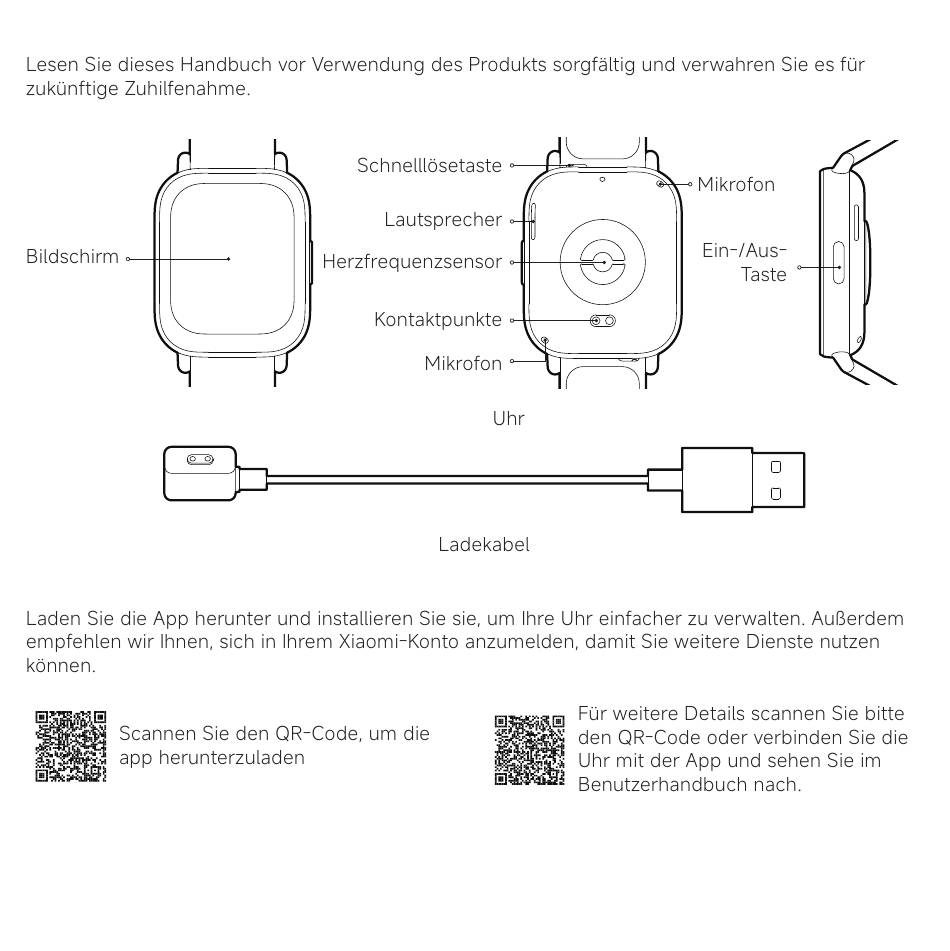 Lesen Sie dieses Handbuch vor Verwendung des Produkts sorgfältig und verwahren Sie es für zukünftige Zuhilfenahme.

Bildschirm

Schnelllösetaste

Lautsprecher

Herzfrequenzsensor

Kontaktpunkte

Mikrofon

Mikrofon

Ein-/Aus-Taste

Uhr

Ladekabel

Laden Sie die App herunter und installieren Sie sie, um Ihre Uhr einfacher zu verwalten. Außerdem empfehlen wir Ihnen, sich in Ihrem Xiaomi-Konto anzumelden, damit Sie weitere Dienste nutzen können.

Scannen Sie den QR-Code, um die app herunterzuladen

Für weitere Details scannen Sie bitte den QR-Code oder verbinden Sie die Uhr mit der App und sehen Sie im Benutzerhandbuch nach.